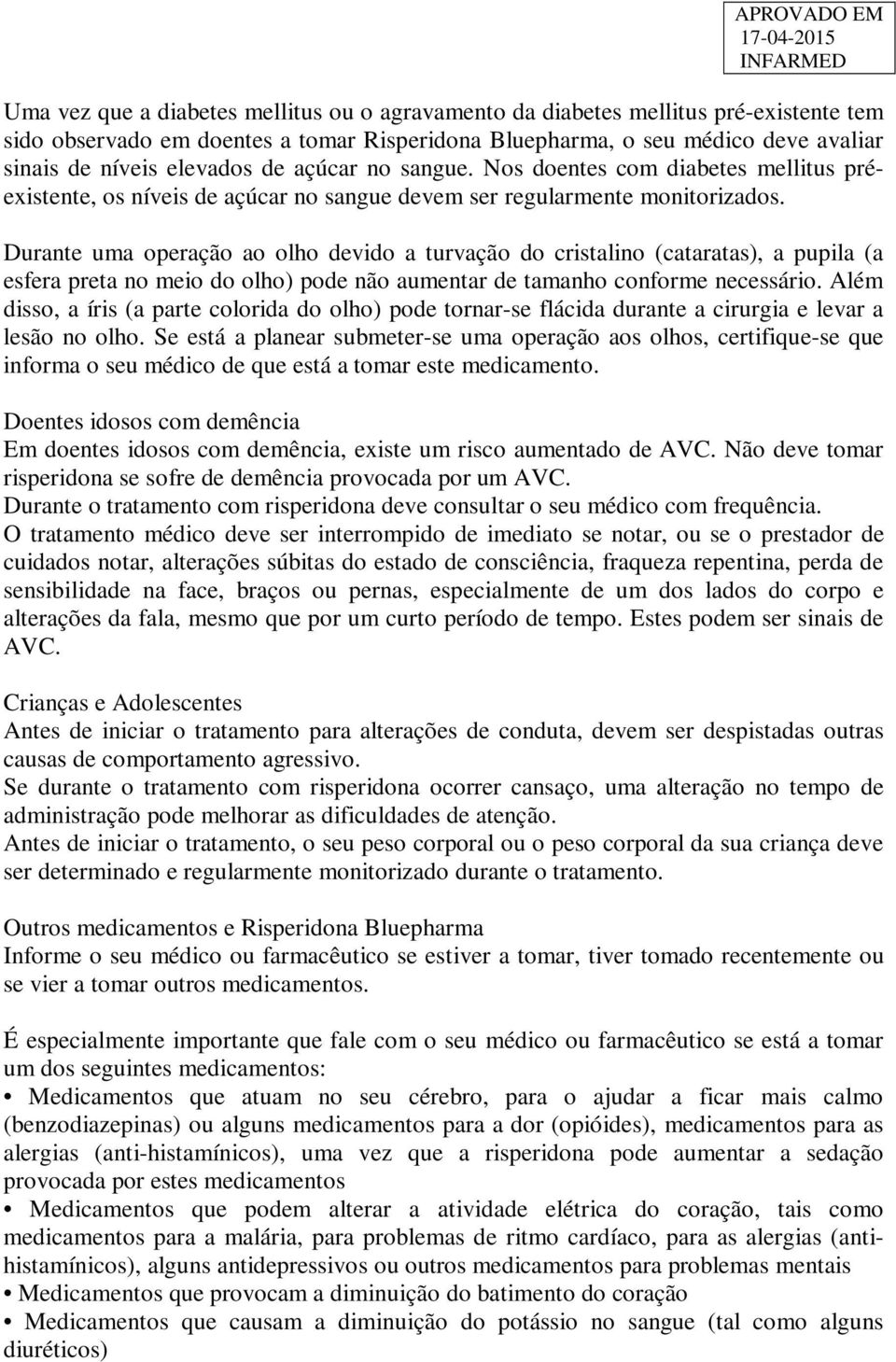 APROVADO EM
17-04-2015
INFARMED

Uma vez que a diabetes mellitus ou o agravamento da diabetes mellitus pré-existente tem sido observado em doentes a tomar Risperidona Bluepharma, o seu médico deve avaliar sinais de níveis elevados de açúcar no sangue. Nos doentes com diabetes mellitus pré-existente, os níveis de açúcar no sangue devem ser regularmente monitorizados.

Durante uma operação ao olho devido a turvação do cristalino (cataratas), a pupila (a esfera preta no meio do olho) pode não aumentar de tamanho conforme necessário. Além disso, a íris (a parte colorida do olho) pode tornar-se flácida durante a cirurgia e levar a lesão no olho. Se está a planear submeter-se uma operação aos olhos, certifique-se que informa o seu médico de que está a tomar este medicamento.

Doentes idosos com demência
Em doentes idosos com demência, existe um risco aumentado de AVC. Não deve tomar risperidona se sofre de demência provocada por um AVC.
Durante o tratamento com risperidona deve consultar o seu médico com frequência.
O tratamento médico deve ser interrompido de imediato se notar, ou se o prestador de cuidados notar, alterações súbitas do estado de consciência, fraqueza repentina, perda de sensibilidade na face, braços ou pernas, especialmente de um dos lados do corpo e alterações da fala, mesmo que por um curto período de tempo. Estes podem ser sinais de AVC.

Crianças e Adolescentes
Antes de iniciar o tratamento para alterações de conduta, devem ser despistadas outras causas de comportamento agressivo.
Se durante o tratamento com risperidona ocorrer cansaço, uma alteração no tempo de administração pode melhorar as dificuldades de atenção.
Antes de iniciar o tratamento, o seu peso corporal ou o peso corporal da sua criança deve ser determinado e regularmente monitorizado durante o tratamento.

Outros medicamentos e Risperidona Bluepharma
Informe o seu médico ou farmacêutico se estiver a tomar, tiver tomado recentemente ou se vier a tomar outros medicamentos.

É especialmente importante que fale com o seu médico ou farmacêutico se está a tomar um dos seguintes medicamentos:
• Medicamentos que atuam no seu cérebro, para o ajudar a ficar mais calmo (benzodiazepinas) ou alguns medicamentos para a dor (opióides), medicamentos para as alergias (anti-histamínicos), uma vez que a risperidona pode aumentar a sedação provocada por estes medicamentos
• Medicamentos que podem alterar a atividade elétrica do coração, tais como medicamentos para a malária, para problemas de ritmo cardíaco, para as alergias (anti-histamínicos), alguns antidepressivos ou outros medicamentos para problemas mentais
• Medicamentos que provocam a diminuição do batimento do coração
• Medicamentos que causam a diminuição do potássio no sangue (tal como alguns diuréticos)